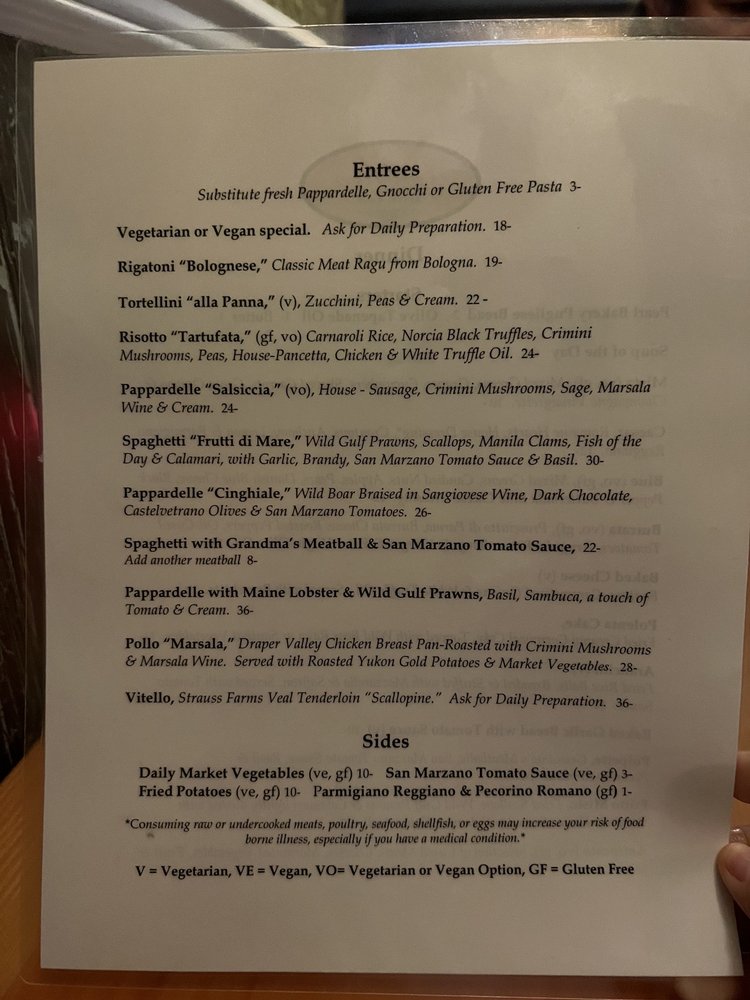 Entrees
Substitute fresh Pappardelle, Gnocchi or Gluten Free Pasta 3-

Vegetarian or Vegan special. Ask for Daily Preparation. 18-

Rigatoni "Bolognese," Classic Meat Ragu from Bologna. 19-

Tortellini "alla Panna," (v), Zucchini, Peas & Cream. 22 -

Risotto "Tartufata," (gf, vo) Carnaroli Rice, Norcia Black Truffles, Crimini Mushrooms, Peas, House-Pancetta, Chicken & White Truffle Oil. 24-

Pappardelle "Salsiccia," (vo), House - Sausage, Crimini Mushrooms, Sage, Marsala Wine & Cream. 24-

Spaghetti "Frutti di Mare," Wild Gulf Prawns, Scallops, Manila Clams, Fish of the Day & Calamari, with Garlic, Brandy, San Marzano Tomato Sauce & Basil. 30-

Pappardelle "Cinghiale," Wild Boar Braised in Sangiovese Wine, Dark Chocolate, Castelvetrano Olives & San Marzano Tomatoes. 26-

Spaghetti with Grandma's Meatball & San Marzano Tomato Sauce, 22-
Add another meatball 8-

Pappardelle with Maine Lobster & Wild Gulf Prawns, Basil, Sambuca, a touch of Tomato & Cream. 36-

Pollo "Marsala," Draper Valley Chicken Breast Pan-Roasted with Crimini Mushrooms & Marsala Wine. Served with Roasted Yukon Gold Potatoes & Market Vegetables. 28-

Vitello, Strauss Farms Veal Tenderloin "Scallopine." Ask for Daily Preparation. 36-

Sides

Daily Market Vegetables (ve, gf) 10- San Marzano Tomato Sauce (ve, gf) 3-
Fried Potatoes (ve, gf) 10- Parmigiano Reggiano & Pecorino Romano (gf) 1-

*Consuming raw or undercooked meats, poultry, seafood, shellfish, or eggs may increase your risk of food borne illness, especially if you have a medical condition.*

V = Vegetarian, VE = Vegan, VO= Vegetarian or Vegan Option, GF = Gluten Free